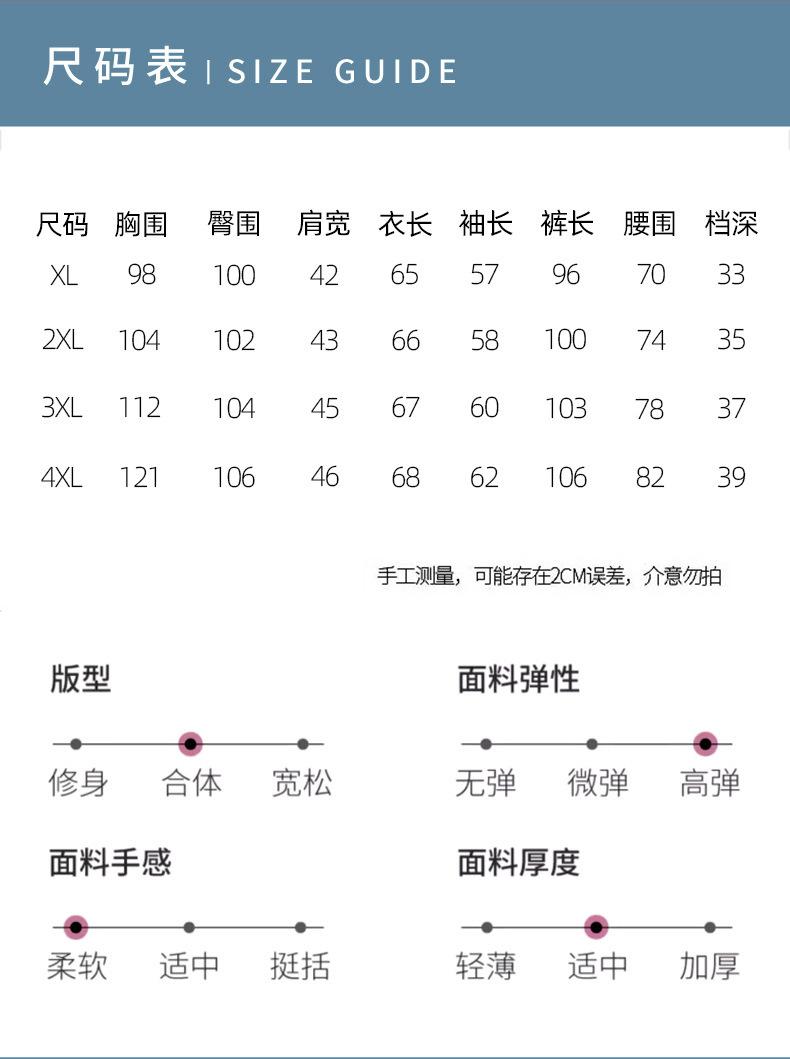 尺码表 | SIZE GUIDE

| 尺码 | 胸围 | 臀围 | 肩宽 | 衣长 | 袖长 | 裤长 | 腰围 | 档深 |
|---|---|---|---|---|---|---|---|---|
| XL | 98 | 100 | 42 | 65 | 57 | 96 | 70 | 33 |
| 2XL | 104 | 102 | 43 | 66 | 58 | 100 | 74 | 35 |
| 3XL | 112 | 104 | 45 | 67 | 60 | 103 | 78 | 37 |
| 4XL | 121 | 106 | 46 | 68 | 62 | 106 | 82 | 39 |

手工测量，可能存在2CM误差，介意勿拍

版型
修身 合体 宽松

面料弹性
无弹 微弹 高弹

面料手感
柔软 适中 挺括

面料厚度
轻薄 适中 加厚